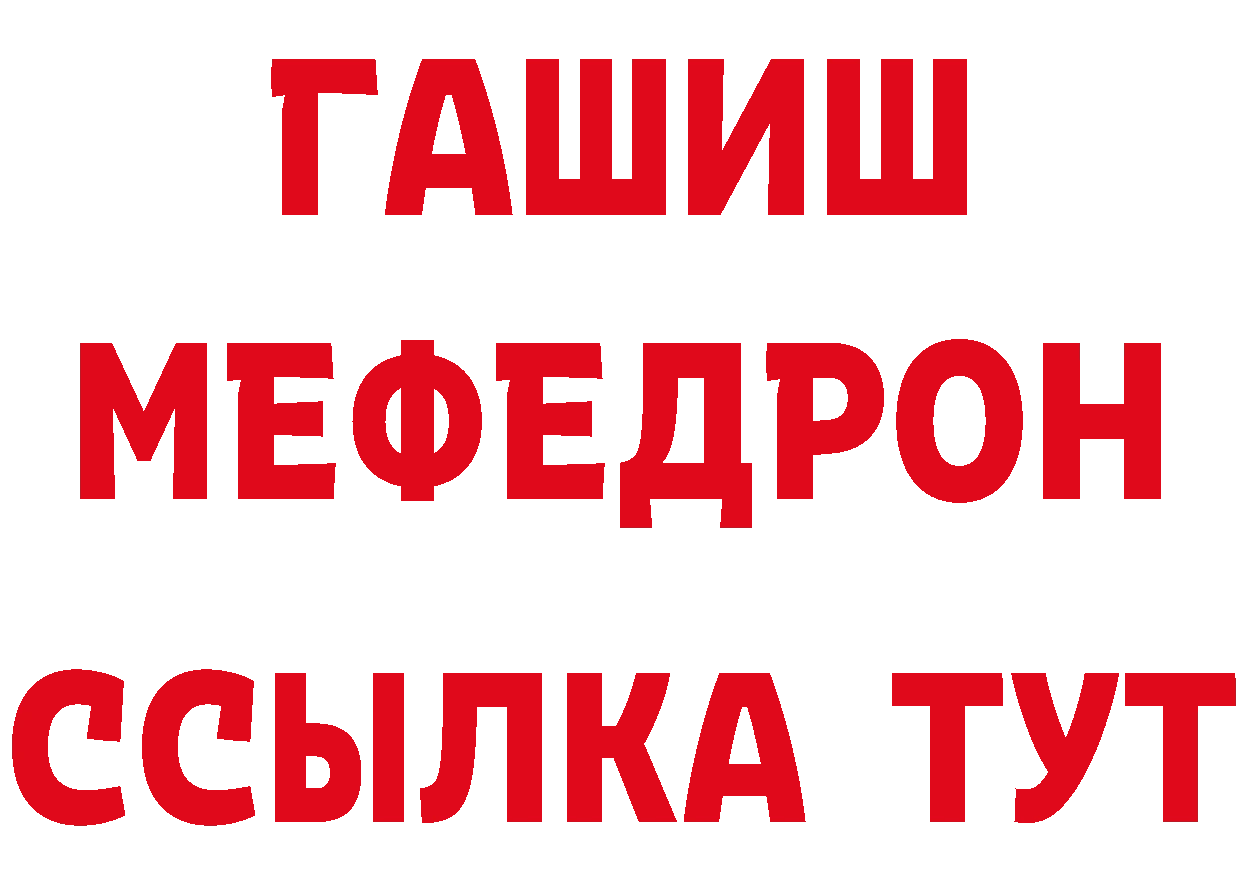 ГАШИШ
МЕФЕДРОН
ССЫЛКА ТУТ